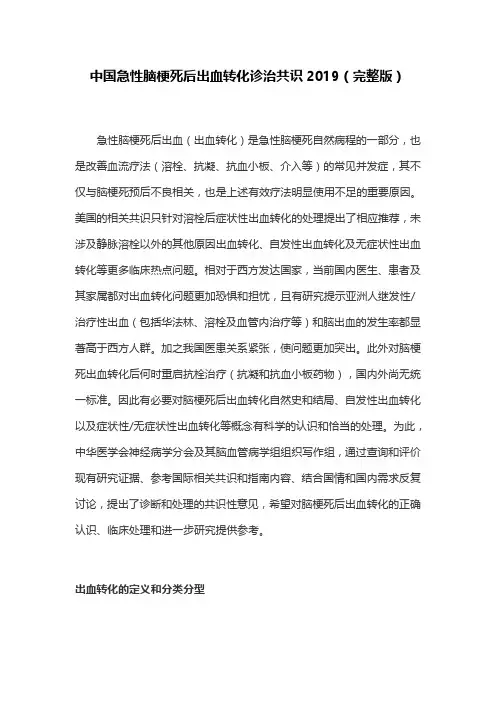 中国急性脑梗死后出血转化诊治共识 2019（完整版）

急性脑梗死后出血（出血转化）是急性脑梗死自然病程的一部分，也是改善血流疗法（溶栓、抗凝、抗血小板、介入等）的常见并发症，其不仅与脑梗死预后不良相关，也是上述有效疗法明显使用不足的重要原因。美国的相关共识只针对溶栓后症状性出血转化的处理提出了相应推荐，未涉及静脉溶栓以外的其他原因出血转化、自发性出血转化及无症状性出血转化等更多临床热点问题。相对于西方发达国家，当前国内医生、患者及其家属都对出血转化问题更加恐惧和担忧，且有研究提示亚洲人继发性/治疗性出血（包括华法林、溶栓及血管内治疗等）和脑出血的发生率都显著高于西方人群。加之我国医患关系紧张，使问题更加突出。此外对脑梗死出血转化后何时重启抗栓治疗（抗凝和抗血小板药物），国内外尚无统一标准。因此有必要对脑梗死后出血转化自然史和结局、自发性出血转化以及症状性/无症状性出血转化等概念有科学的认识和恰当的处理。为此，中华医学会神经病学分会及其脑血管病学组组织写作组，通过查询和评价现有研究证据、参考国际相关共识和指南内容、结合国情和国内需求反复讨论，提出了诊断和处理的共识性意见，希望对脑梗死后出血转化的正确认识、临床处理和进一步研究提供参考。

出血转化的定义和分类分型